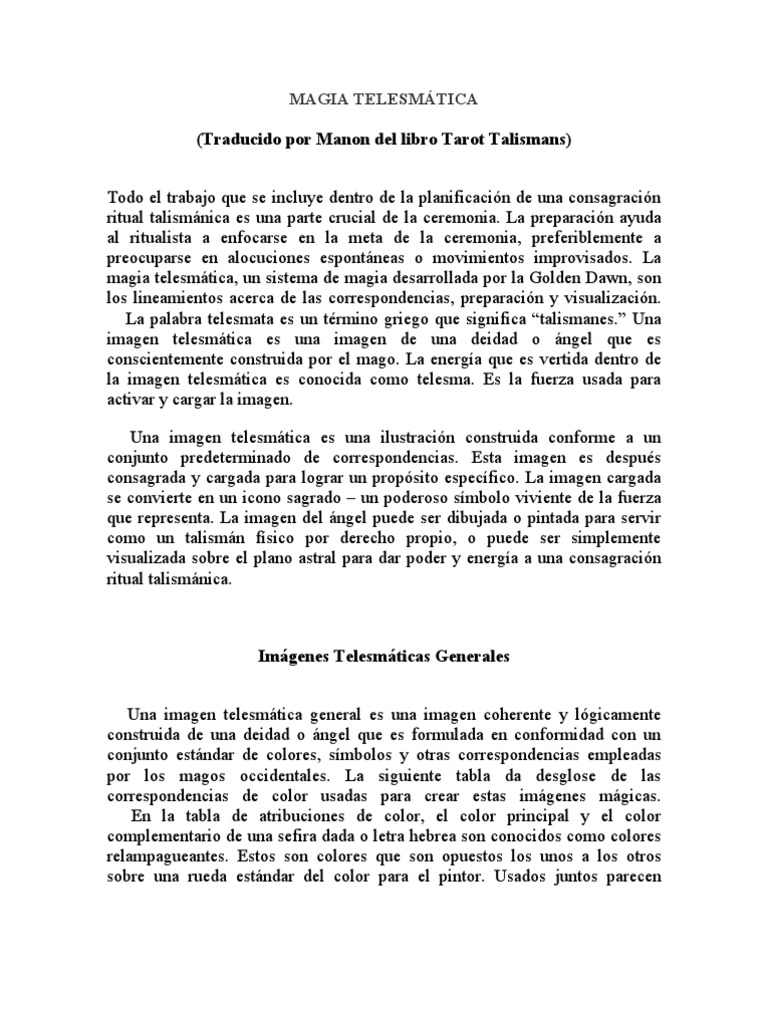 MAGIA TELESMÁTICA

(Traducido por Manon del libro Tarot Talismans)

Todo el trabajo que se incluye dentro de la planificación de una consagración ritual talismánica es una parte crucial de la ceremonia. La preparación ayuda al ritualista a enfocarse en la meta de la ceremonia, preferiblemente a preocuparse en alocuciones espontáneas o movimientos improvisados. La magia telesmática, un sistema de magia desarrollada por la Golden Dawn, son los lineamientos acerca de las correspondencias, preparación y visualización.
La palabra telesmata es un término griego que significa "talismanes." Una imagen telesmática es una imagen de una deidad o ángel que es conscientemente construida por el mago. La energía que es vertida dentro de la imagen telesmática es conocida como telesma. Es la fuerza usada para activar y cargar la imagen.

Una imagen telesmática es una ilustración construida conforme a un conjunto predeterminado de correspondencias. Esta imagen es después consagrada y cargada para lograr un propósito específico. La imagen cargada se convierte en un icono sagrado – un poderoso símbolo viviente de la fuerza que representa. La imagen del ángel puede ser dibujada o pintada para servir como un talismán físico por derecho propio, o puede ser simplemente visualizada sobre el plano astral para dar poder y energía a una consagración ritual talismánica.

Imágenes Telesmáticas Generales

Una imagen telesmática general es una imagen coherente y lógicamente construida de una deidad o ángel que es formulada en conformidad con un conjunto estándar de colores, símbolos y otras correspondencias empleadas por los magos occidentales. La siguiente tabla da desglose de las correspondencias de color usadas para crear estas imágenes mágicas.
En la tabla de atribuciones de color, el color principal y el color complementario de una sefira dada o letra hebrea son conocidos como colores relampagueantes. Estos son colores que son opuestos los unos a los otros sobre una rueda estándar del color para el pintor. Usados juntos parecen